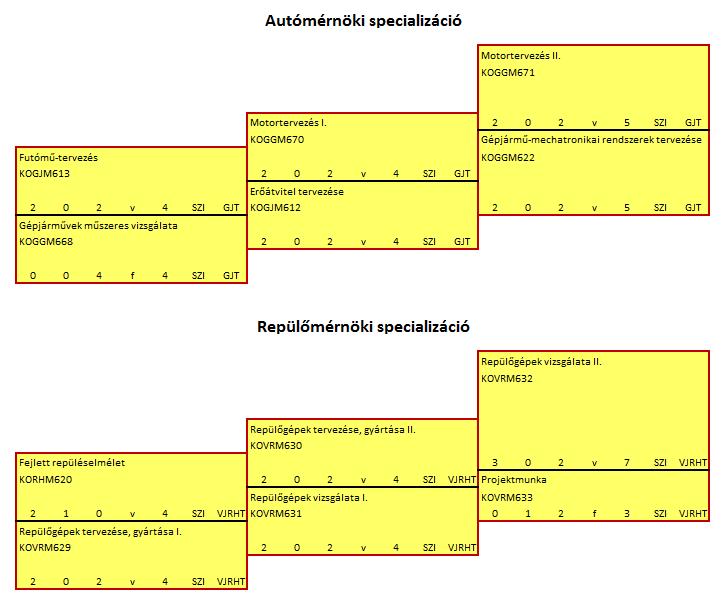 Autómérnöki specializáció

Futómű-tervezés
KOGJM613
2 0 2 v 4 SZI GJT

Gépjárművek műszeres vizsgálata
KOGGM668
0 0 4 f 4 SZI GJT

Motortervezés I.
KOGGM670
2 0 2 v 4 SZI GJT

Erőátvitel tervezése
KOGJM612
2 0 2 v 4 SZI GJT

Motortervezés II.
KOGGM671
2 0 2 v 5 SZI GJT

Gépjármű-mechatronikai rendszerek tervezése
KOGGM622
2 0 2 v 5 SZI GJT

Repülőmérnöki specializáció

Fejlett repüléselmélet
KORHM620
2 1 0 v 4 SZI VJRHT

Repülőgépek tervezése, gyártása I.
KOVRM629
2 0 2 v 4 SZI VJRHT

Repülőgépek tervezése, gyártása II.
KOVRM630
2 0 2 v 4 SZI VJRHT

Repülőgépek vizsgálata I.
KOVRM631
2 0 2 v 4 SZI VJRHT

Repülőgépek vizsgálata II.
KOVRM632
3 0 2 v 7 SZI VJRHT

Projektmunka
KOVRM633
0 1 2 f 3 SZI VJRHT